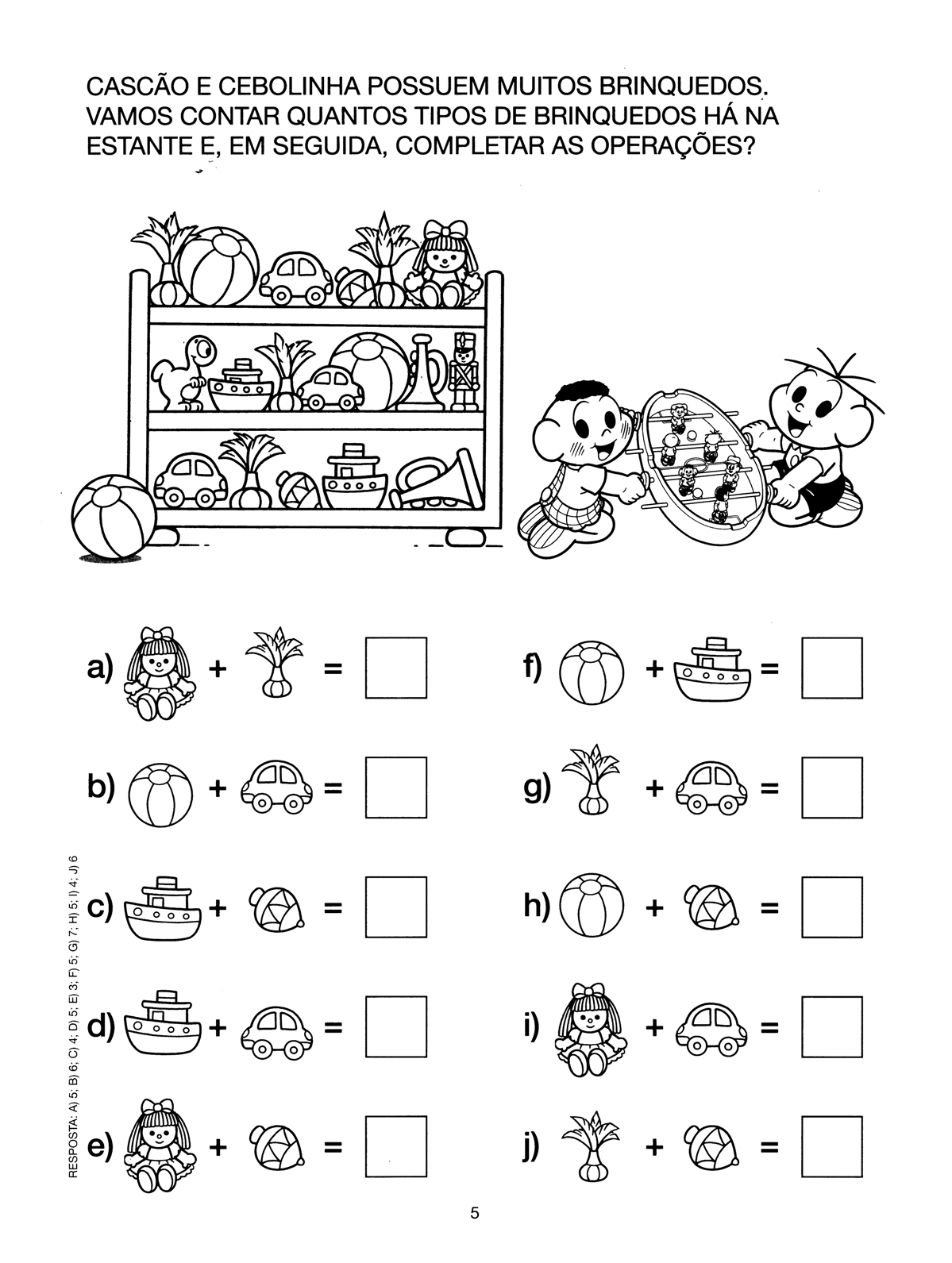 CASCÃO E CEBOLINHA POSSUEM MUITOS BRINQUEDOS. VAMOS CONTAR QUANTOS TIPOS DE BRINQUEDOS HÁ NA ESTANTE E, EM SEGUIDA, COMPLETAR AS OPERAÇÕES?

a) + =

b) + =

c) + =

d) + =

e) + =

f) + =

g) + =

h) + =

i) + =

j) + =

RESPOSTA: A) 5; B) 6; C) 4; D) 5; E) 3; F) 5; G) 7; H) 5; I) 4; J) 6

5